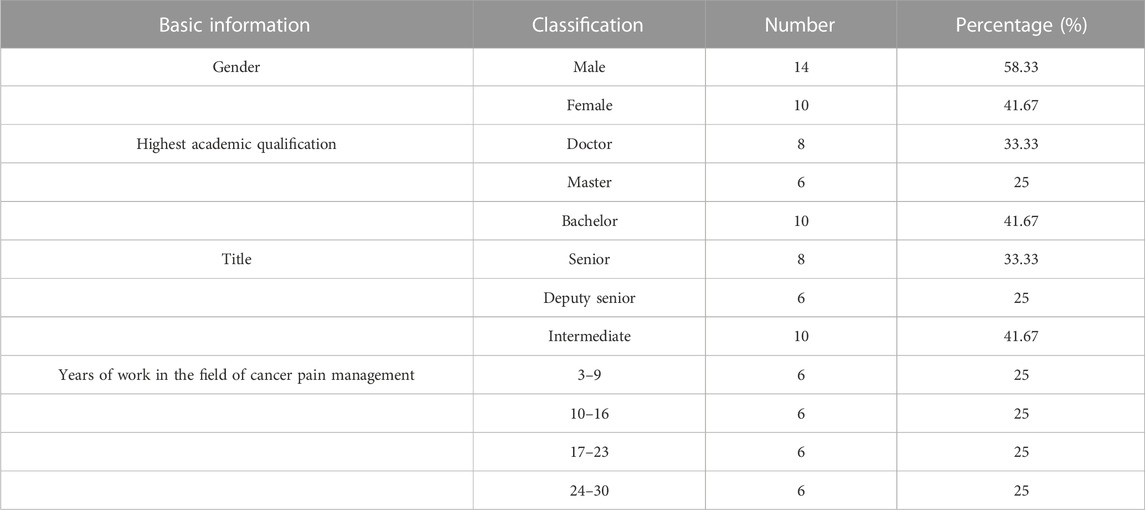 | Basic information | Classification | Number | Percentage (%) |
|---|---|---|---|
| Gender | Male | 14 | 58.33 |
| | Female | 10 | 41.67 |
| Highest academic qualification | Doctor | 8 | 33.33 |
| | Master | 6 | 25 |
| | Bachelor | 10 | 41.67 |
| Title | Senior | 8 | 33.33 |
| | Deputy senior | 6 | 25 |
| | Intermediate | 10 | 41.67 |
| Years of work in the field of cancer pain management | 3–9 | 6 | 25 |
| | 10–16 | 6 | 25 |
| | 17–23 | 6 | 25 |
| | 24–30 | 6 | 25 |